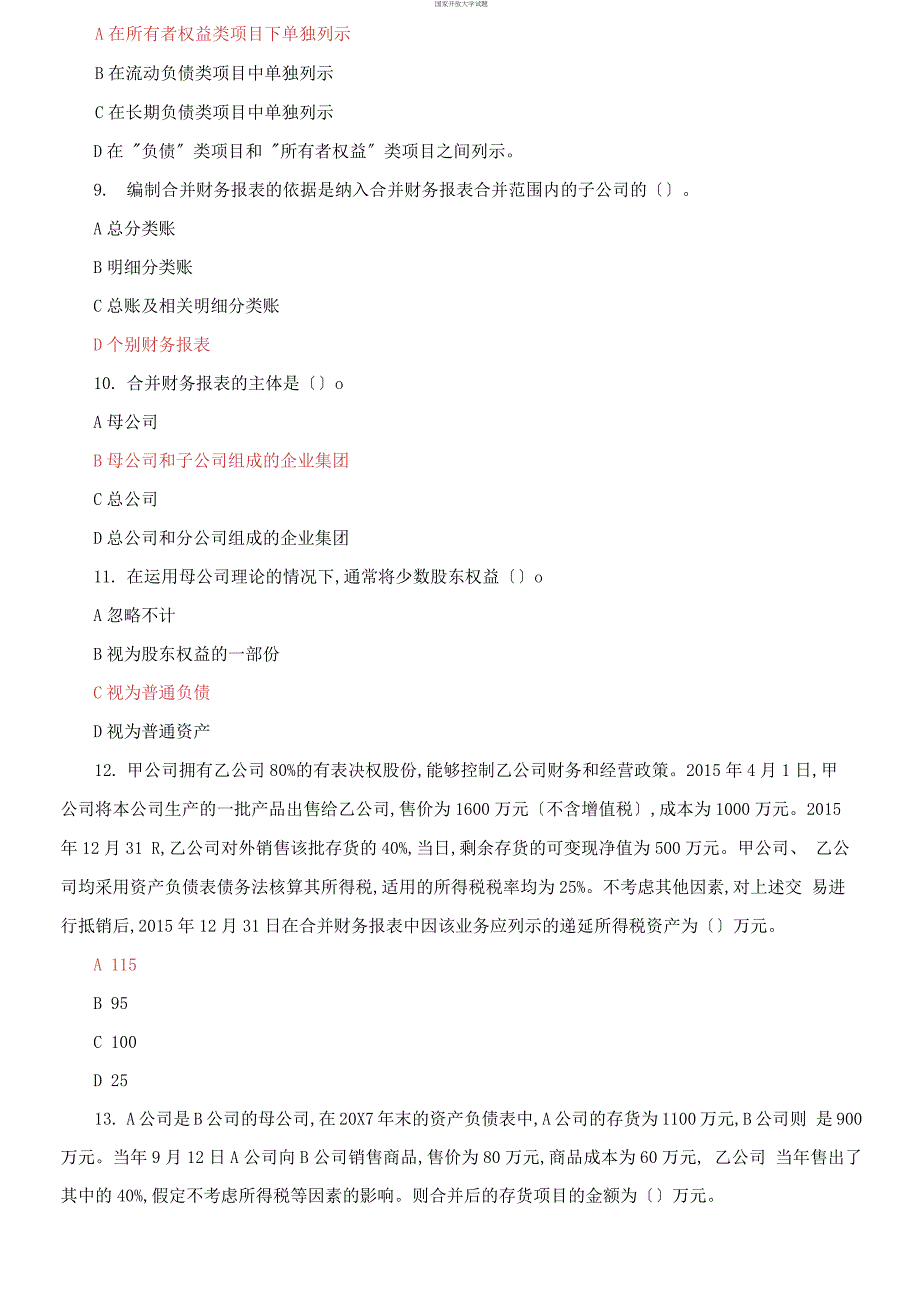 国家开放大学试题

A 在所有者权益类项目下单独列示

B 在流动负债类项目中单独列示

C 在长期负债类项目中单独列示

D 在 "负债" 类项目和 "所有者权益" 类项目之间列示。

9. 编制合并财务报表的依据是纳入合并财务报表合并范围内的子公司的〔〕。

A 总分类账

B 明细分类账

C 总账及相关明细分类账

D 个别财务报表

10. 合并财务报表的主体是〔〕o

A 母公司

B 母公司和子公司组成的企业集团

C 总公司

D 总公司和分公司组成的企业集团

11. 在运用母公司理论的情况下,通常将少数股东权益〔〕o

A 忽略不计

B 视为股东权益的一部份

C 视为普通负债

D 视为普通资产

12. 甲公司拥有乙公司 80%的有表决权股份,能够控制乙公司财务和经营政策。2015 年 4 月 1 日,甲公司将本公司生产的一批产品出售给乙公司,售价为 1600 万元〔不含增值税〕,成本为 1000 万元。2015 年 12 月 31 R,乙公司对外销售该批存货的 40%,当日,剩余存货的可变现净值为 500 万元。甲公司、 乙公司均采用资产负债表债务法核算其所得税,适用的所得税税率均为 25%。不考虑其他因素,对上述交 易进行抵销后,2015 年 12 月 31 日在合并财务报表中因该业务应列示的递延所得税资产为〔〕万元。

A 115

B 95

C 100

D 25

13. A 公司是 B 公司的母公司,在 20X7 年末的资产负债表中,A 公司的存货为 1100 万元,B 公司则 是 900 万元。当年 9 月 12 日 A 公司向 B 公司销售商品,售价为 80 万元,商品成本为 60 万元, 乙公司 当年售出了其中的 40%,假定不考虑所得税等因素的影响。则合并后的存货项目的金额为〔〕万元。